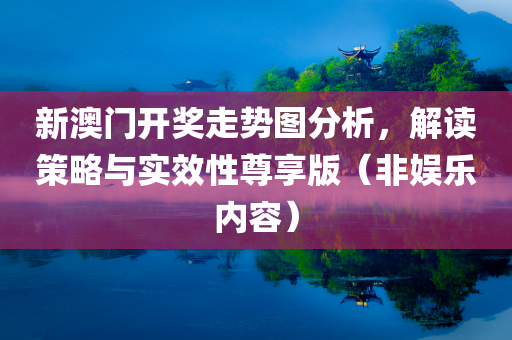 新澳门开奖走势图分析，解读策略与实效性尊享版（非娱乐内容）